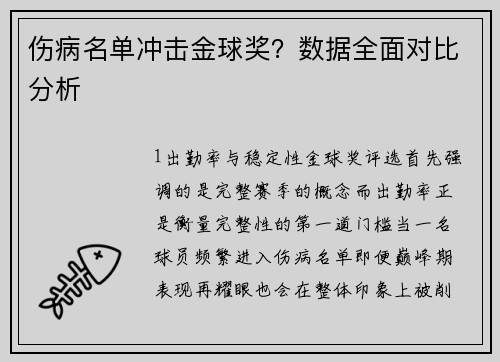 伤病名单冲击金球奖？数据全面对比分析

1出勤率与稳定性金球奖评选首先强调的是完整赛季的概念而出勤率正是衡量完整性的第一道门槛当一名球员频繁进入伤病名单即便巅峰期表现再耀眼也会在整体印象上被削